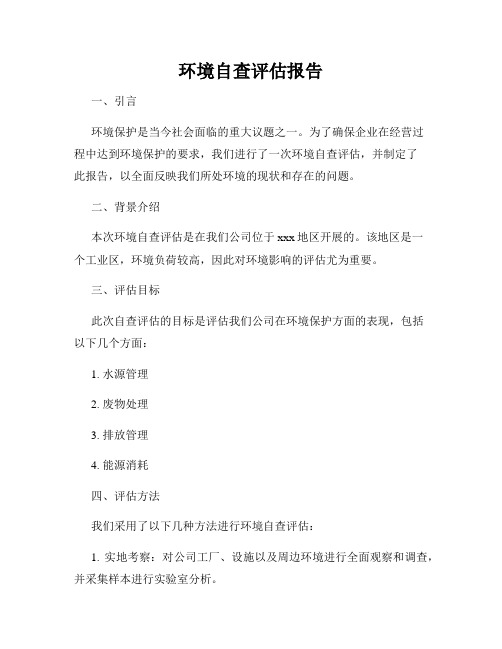 环境自查评估报告

一、引言

环境保护是当今社会面临的重大议题之一。为了确保企业在经营过程中达到环境保护的要求，我们进行了一次环境自查评估，并制定了此报告，以全面反映我们所处环境的现状和存在的问题。

二、背景介绍

本次环境自查评估是在我们公司位于 xxx 地区开展的。该地区是一个工业区，环境负荷较高，因此对环境影响的评估尤为重要。

三、评估目标

此次自查评估的目标是评估我们公司在环境保护方面的表现，包括以下几个方面：

1. 水源管理

2. 废物处理

3. 排放管理

4. 能源消耗

四、评估方法

我们采用了以下几种方法进行环境自查评估：

1. 实地考察：对公司工厂、设施以及周边环境进行全面观察和调查，并采集样本进行实验室分析。